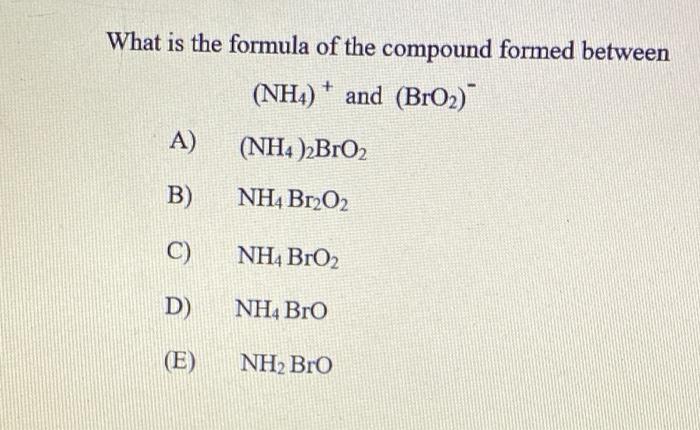 What is the formula of the compound formed between

$(NH_4)^+$ and $(BrO_2)^-$

A) $(NH_4)_2BrO_2$

B) $NH_4Br_2O_2$

C) $NH_4BrO_2$

D) $NH_4BrO$

(E) $NH_2BrO$